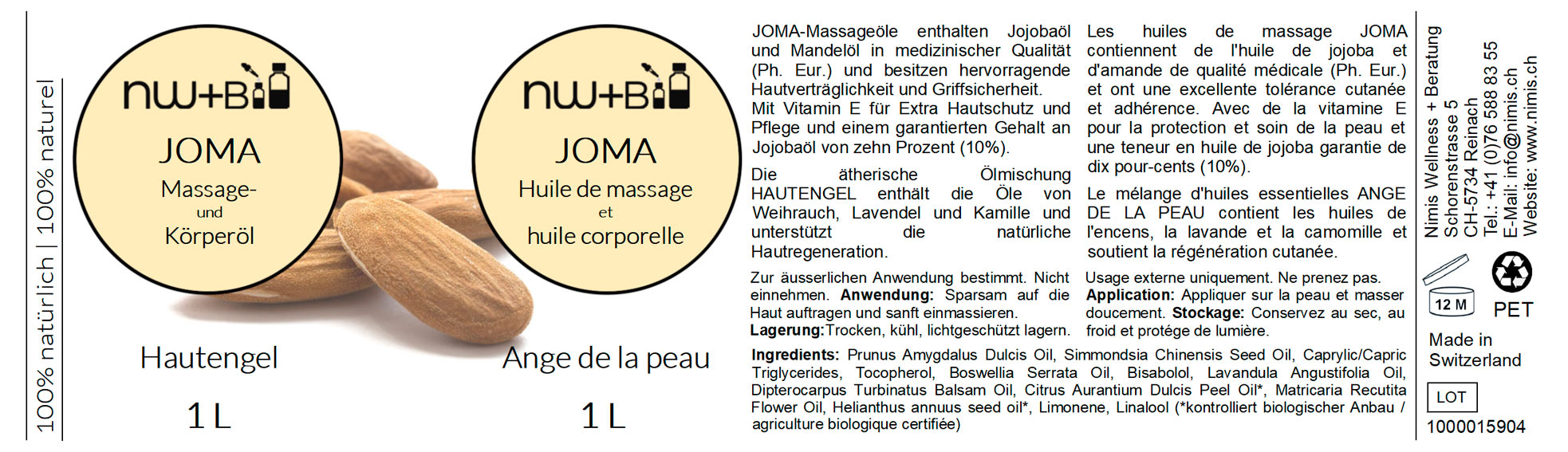 100% natürlich | 100% naturel

nw+B

JOMA

Massage-
und
Körperöl

Hautengel

1 L

nw+B

JOMA

Huile de massage
et
huile corporelle

Ange de la peau

1 L

JOMA-Massageöle enthalten Jojobaöl und Mandelöl in medizinischer Qualität (Ph. Eur.) und besitzen hervorragende Hautverträglichkeit und Griffsicherheit. Mit Vitamin E für Extra Hautschutz und Pflege und einem garantierten Gehalt an Jojobaöl von zehn Prozent (10%).

Die ätherische Ölmischung HAUTENGEL enthält die Öle von Weihrauch, Lavendel und Kamille und unterstützt die natürliche Hautregeneration.

Zur äusserlichen Anwendung bestimmt. Nicht einnehmen. Anwendung: Sparsam auf die Haut auftragen und sanft einmassieren. Lagerung:Trocken, kühl, lichtgeschützt lagern.

Les huiles de massage JOMA contiennent de l'huile de jojoba et d'amande de qualité médicale (Ph. Eur.) et ont une excellente tolérance cutanée et adhérence. Avec de la vitamine E pour la protection et soin de la peau et une teneur en huile de jojoba garantie de dix pour-cents (10%).

Le mélange d'huiles essentielles ANGE DE LA PEAU contient les huiles de l'encens, la lavande et la camomille et soutient la régénération cutanée.

Usage externe uniquement. Ne prenez pas. Application: Appliquer sur la peau et masser doucement. Stockage: Conservez au sec, au froid et protége de lumière.

Ingredients: Prunus Amygdalus Dulcis Oil, Simmondsia Chinensis Seed Oil, Caprylic/Capric Triglycerides, Tocopherol, Boswellia Serrata Oil, Bisabolol, Lavandula Angustifolia Oil, Dipterocarpus Turbinatus Balsam Oil, Citrus Aurantium Dulcis Peel Oil*, Matricaria Recutita Flower Oil, Helianthus annuus seed oil*, Limonene, Linalool (*kontrolliert biologischer Anbau / agriculture biologique certifiée)

Nimis Wellness + Beratung
Schorenstrasse 5
CH-5734 Reinach
Tel.: +41 (0)76 588 83 55
E-Mail: info@nimis.ch
Website: www.nimis.ch

12 M

PET

Made in
Switzerland

LOT

1000015904